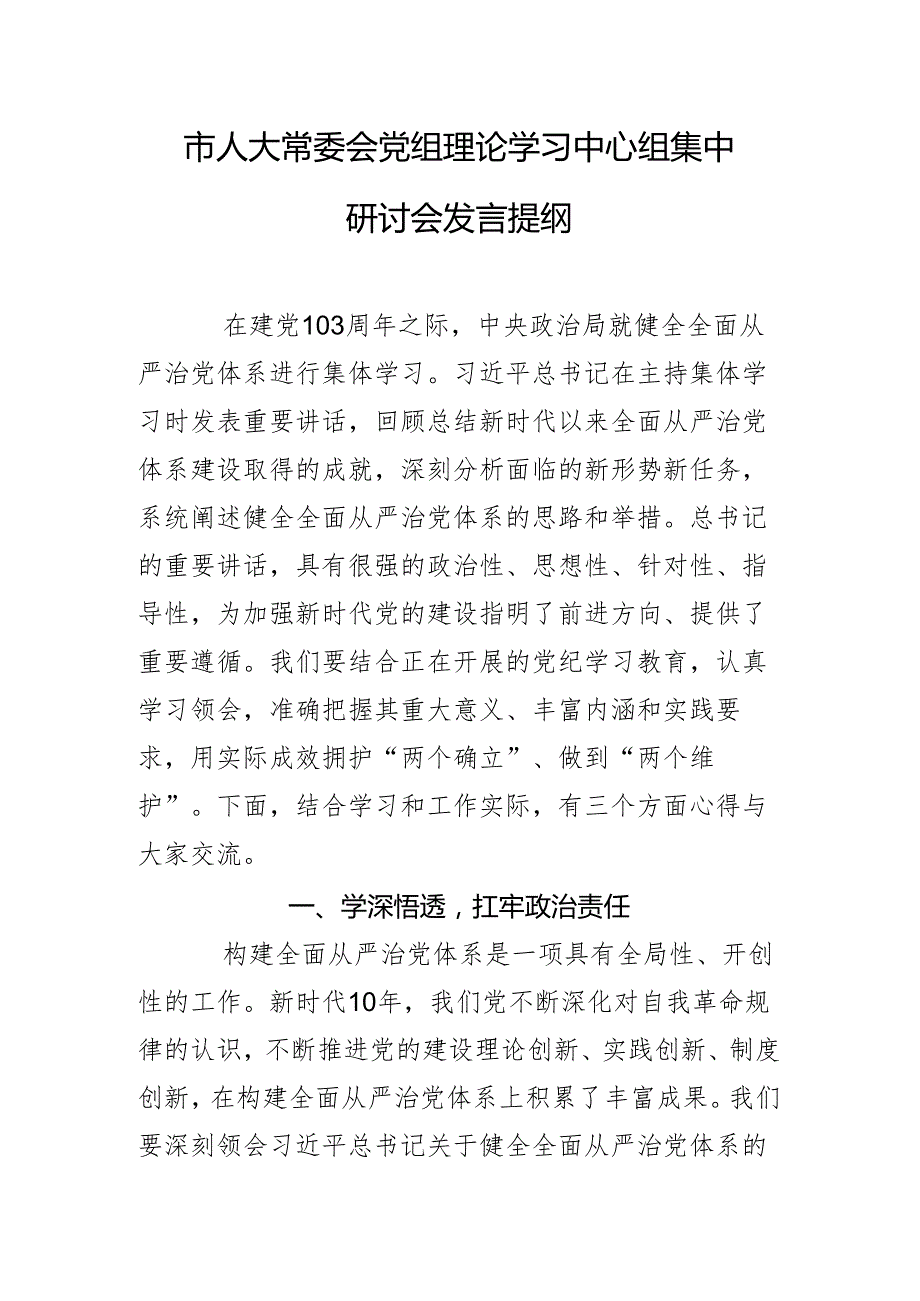 市人大常委会党组理论学习中心组集中研讨会发言提纲

在建党103周年之际，中央政治局就健全全面从严治党体系进行集体学习。习近平总书记在主持集体学习时发表重要讲话，回顾总结新时代以来全面从严治党体系建设取得的成就，深刻分析面临的新形势新任务，系统阐述健全全面从严治党体系的思路和举措。总书记的重要讲话，具有很强的政治性、思想性、针对性、指导性，为加强新时代党的建设指明了前进方向、提供了重要遵循。我们要结合正在开展的党纪学习教育，认真学习领会，准确把握其重大意义、丰富内涵和实践要求，用实际成效拥护“两个确立”、做到“两个维护”。下面，结合学习和工作实际，有三个方面心得与大家交流。

一、学深悟透，扛牢政治责任

构建全面从严治党体系是一项具有全局性、开创性的工作。新时代10年，我们党不断深化对自我革命规律的认识，不断推进党的建设理论创新、实践创新、制度创新，在构建全面从严治党体系上积累了丰富成果。我们要深刻领会习近平总书记关于健全全面从严治党体系的